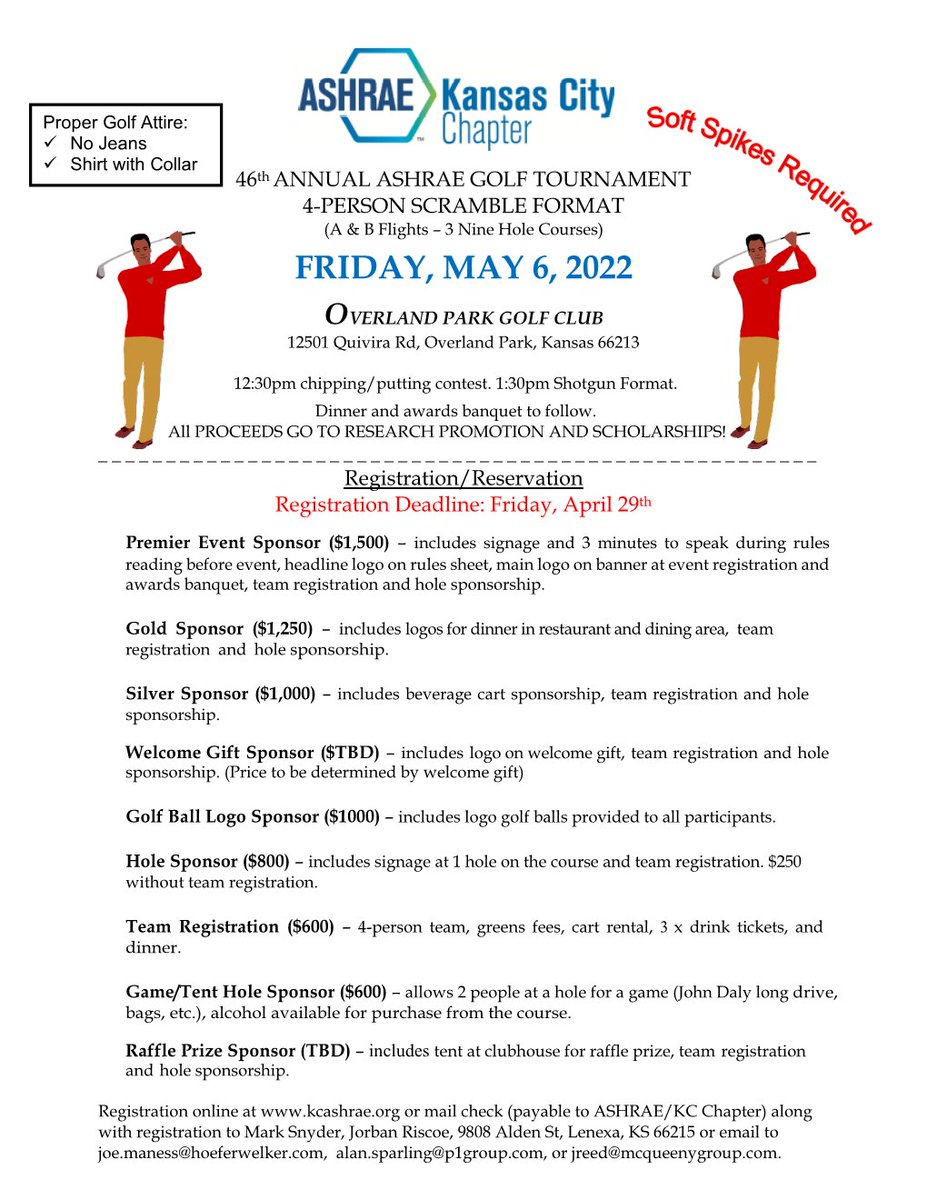 Proper Golf Attire:
✓ No Jeans
✓ Shirt with Collar

ASHRAE Kansas City Chapter

Soft Spikes Required

46th ANNUAL ASHRAE GOLF TOURNAMENT
4-PERSON SCRAMBLE FORMAT
(A & B Flights – 3 Nine Hole Courses)

FRIDAY, MAY 6, 2022

OVERLAND PARK GOLF CLUB
12501 Quivira Rd, Overland Park, Kansas 66213

12:30pm chipping/putting contest. 1:30pm Shotgun Format.
Dinner and awards banquet to follow.
All PROCEEDS GO TO RESEARCH PROMOTION AND SCHOLARSHIPS!

Registration/Reservation
Registration Deadline: Friday, April 29th

Premier Event Sponsor ($1,500) – includes signage and 3 minutes to speak during rules reading before event, headline logo on rules sheet, main logo on banner at event registration and awards banquet, team registration and hole sponsorship.

Gold Sponsor ($1,250) – includes logos for dinner in restaurant and dining area, team registration and hole sponsorship.

Silver Sponsor ($1,000) – includes beverage cart sponsorship, team registration and hole sponsorship.

Welcome Gift Sponsor ($TBD) – includes logo on welcome gift, team registration and hole sponsorship. (Price to be determined by welcome gift)

Golf Ball Logo Sponsor ($1000) – includes logo golf balls provided to all participants.

Hole Sponsor ($800) – includes signage at 1 hole on the course and team registration. $250 without team registration.

Team Registration ($600) – 4-person team, greens fees, cart rental, 3 x drink tickets, and dinner.

Game/Tent Hole Sponsor ($600) – allows 2 people at a hole for a game (John Daly long drive, bags, etc.), alcohol available for purchase from the course.

Raffle Prize Sponsor (TBD) – includes tent at clubhouse for raffle prize, team registration and hole sponsorship.

Registration online at www.kcashrae.org or mail check (payable to ASHRAE/KC Chapter) along with registration to Mark Snyder, Jorban Riscoe, 9808 Alden St, Lenexa, KS 66215 or email to joe.maness@hoeferwelker.com, alan.sparling@p1group.com, or jreed@mcqueenygroup.com.